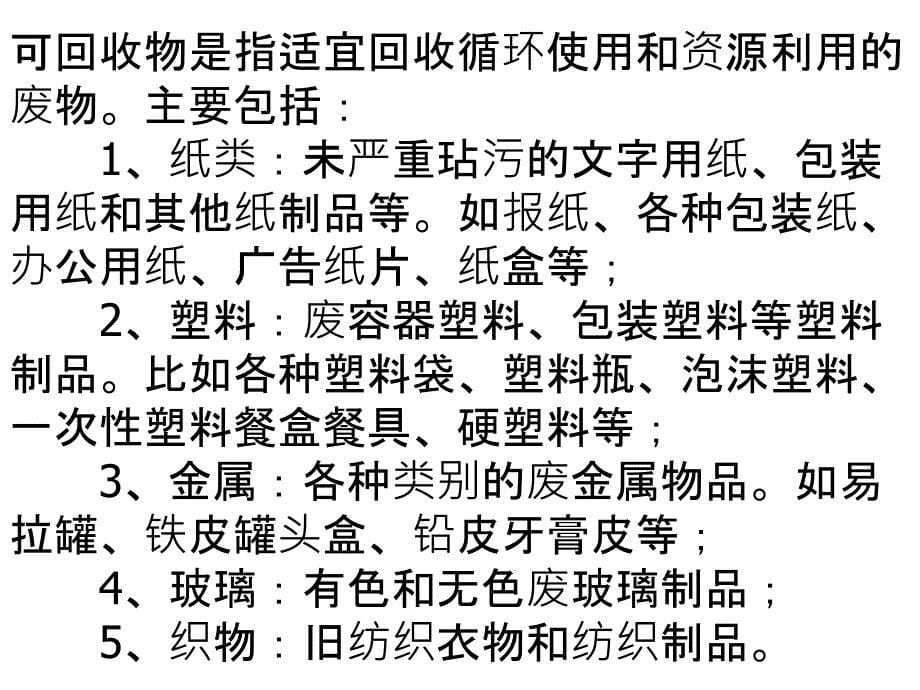 可回收物是指适宜回收循环使用和资源利用的废物。主要包括：

1、纸类：未严重玷污的文字用纸、包装用纸和其他纸制品等。如报纸、各种包装纸、办公用纸、广告纸片、纸盒等；

2、塑料：废容器塑料、包装塑料等塑料制品。比如各种塑料袋、塑料瓶、泡沫塑料、一次性塑料餐盒餐具、硬塑料等；

3、金属：各种类别的废金属物品。如易拉罐、铁皮罐头盒、铅皮牙膏皮等；

4、玻璃：有色和无色废玻璃制品；

5、织物：旧纺织衣物和纺织制品。